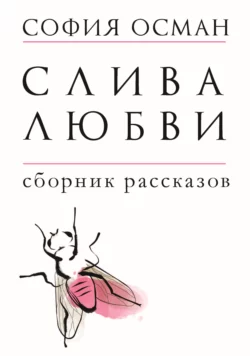 СОФИЯ ОСМАН

СЛИВА
ЛЮБВИ

сборник рассказов